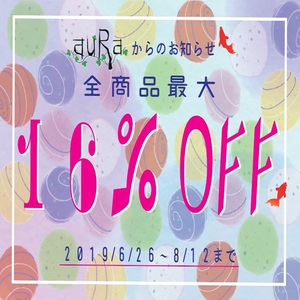 auRa からのお知らせ

全商品最大

16% OFF

2019/6/26~8/12まで